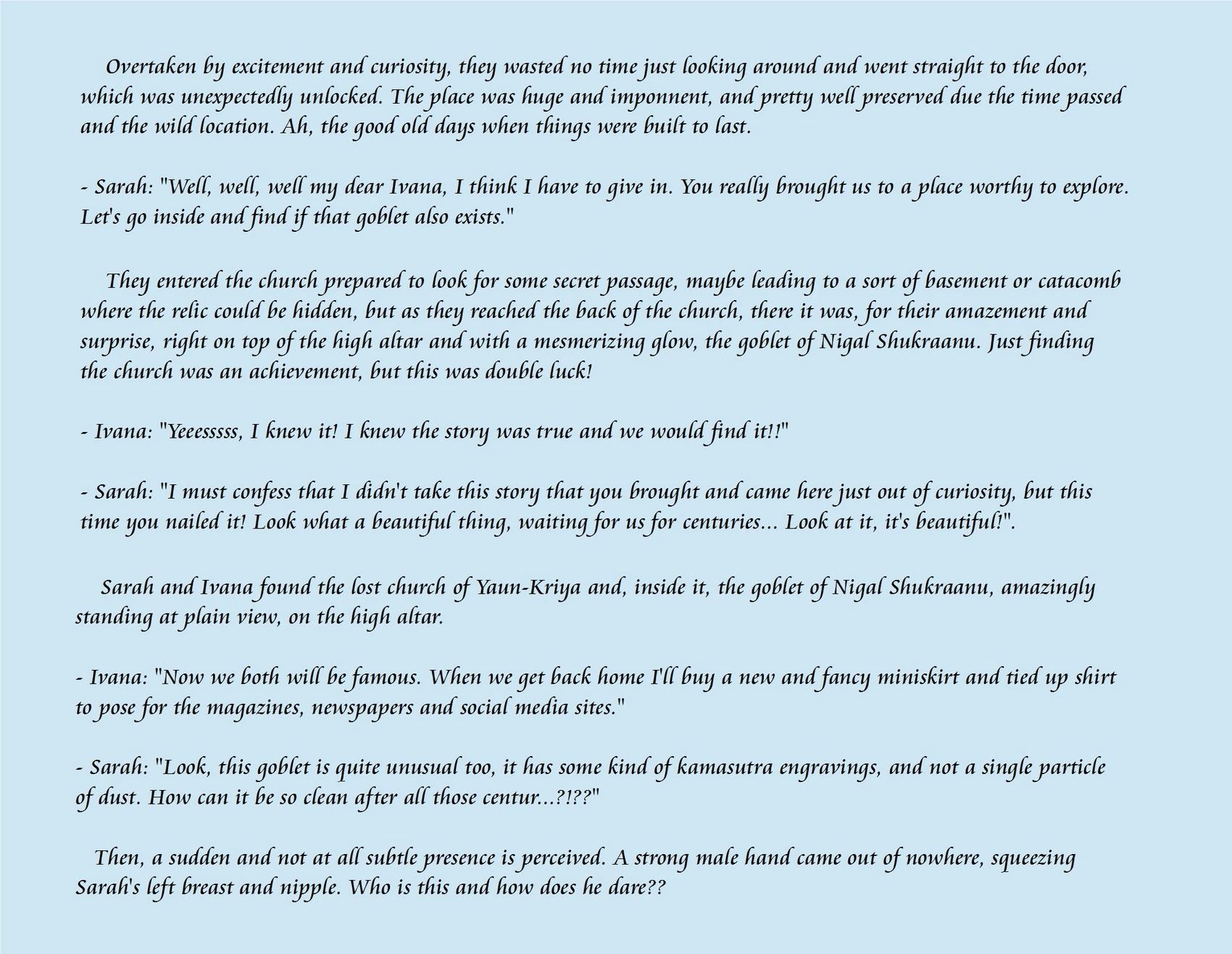 Overtaken by excitement and curiosity, they wasted no time just looking around and went straight to the door, which was unexpectedly unlocked. The place was huge and imponnent, and pretty well preserved due the time passed and the wild location. Ah, the good old days when things were built to last.

- Sarah: "Well, well, well my dear Ivana, I think I have to give in. You really brought us to a place worthy to explore. Let's go inside and find if that goblet also exists."

They entered the church prepared to look for some secret passage, maybe leading to a sort of basement or catacomb where the relic could be hidden, but as they reached the back of the church, there it was, for their amazement and surprise, right on top of the high altar and with a mesmerizing glow, the goblet of Nigal Shukraanu. Just finding the church was an achievement, but this was double luck!

- Ivana: "Yeeesssss, I knew it! I knew the story was true and we would find it!!"

- Sarah: "I must confess that I didn't take this story that you brought and came here just out of curiosity, but this time you nailed it! Look what a beautiful thing, waiting for us for centuries... Look at it, it's beautiful!".

Sarah and Ivana found the lost church of Yaun-Kriya and, inside it, the goblet of Nigal Shukraanu, amazingly standing at plain view, on the high altar.

- Ivana: "Now we both will be famous. When we get back home I'll buy a new and fancy miniskirt and tied up shirt to pose for the magazines, newspapers and social media sites."

- Sarah: "Look, this goblet is quite unusual too, it has some kind of kamasutra engravings, and not a single particle of dust. How can it be so clean after all those centur...?!??"

Then, a sudden and not at all subtle presence is perceived. A strong male hand came out of nowhere, squeezing Sarah's left breast and nipple. Who is this and how does he dare??